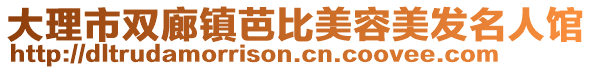 大理市双廊镇芭比美容美发名人馆
http://dltrudamorrison.cn.coovee.com